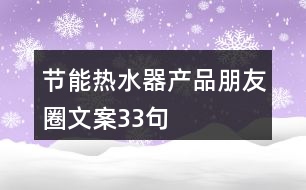 节能热水器产品朋友圈文案33句